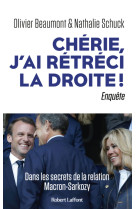 Olivier Beaumont & Nathalie Schuck

CHÉRIE, J'AI RÉTRÉCI LA DROITE !

Enquête

Dans les secrets de la relation Macron-Sarkozy

Robert Laffont